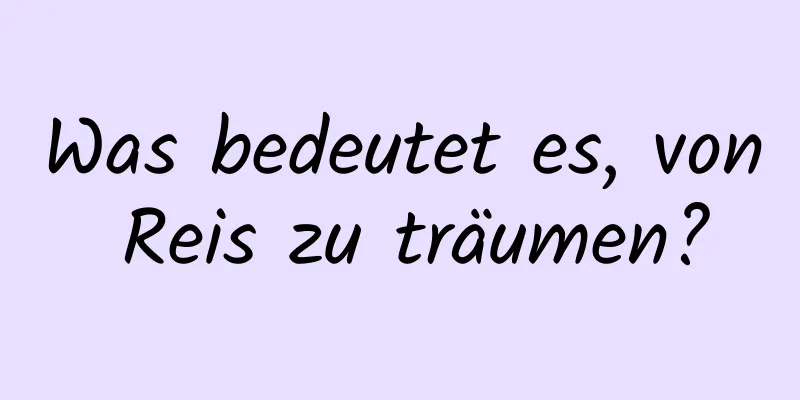 Was bedeutet es, von Reis zu träumen?